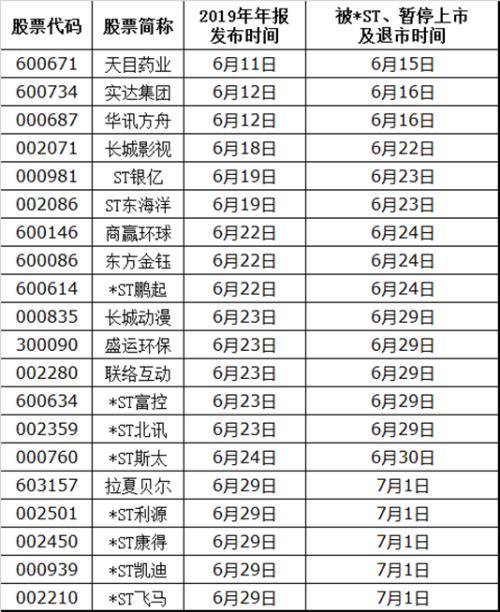 | 股票代码 | 股票简称 | 2019年年报发布时间 | 被*ST、暂停上市及退市时间 |
|---|---|---|---|
| 600671 | 天目药业 | 6月11日 | 6月15日 |
| 600734 | 实达集团 | 6月12日 | 6月16日 |
| 000687 | 华讯方舟 | 6月12日 | 6月16日 |
| 002071 | 长城影视 | 6月18日 | 6月22日 |
| 000981 | ST银亿 | 6月19日 | 6月23日 |
| 002086 | ST东海洋 | 6月19日 | 6月23日 |
| 600146 | 商赢环球 | 6月22日 | 6月24日 |
| 600086 | 东方金钰 | 6月22日 | 6月24日 |
| 600614 | *ST鹏起 | 6月22日 | 6月24日 |
| 000835 | 长城动漫 | 6月23日 | 6月29日 |
| 300090 | 盛运环保 | 6月23日 | 6月29日 |
| 002280 | 联络互动 | 6月23日 | 6月29日 |
| 600634 | *ST富控 | 6月23日 | 6月29日 |
| 002359 | *ST北讯 | 6月23日 | 6月29日 |
| 000760 | *ST斯太 | 6月24日 | 6月30日 |
| 603157 | 拉夏贝尔 | 6月29日 | 7月1日 |
| 002501 | *ST利源 | 6月29日 | 7月1日 |
| 002450 | *ST康得 | 6月29日 | 7月1日 |
| 000939 | *ST凯迪 | 6月29日 | 7月1日 |
| 002210 | *ST飞马 | 6月29日 | 7月1日 |